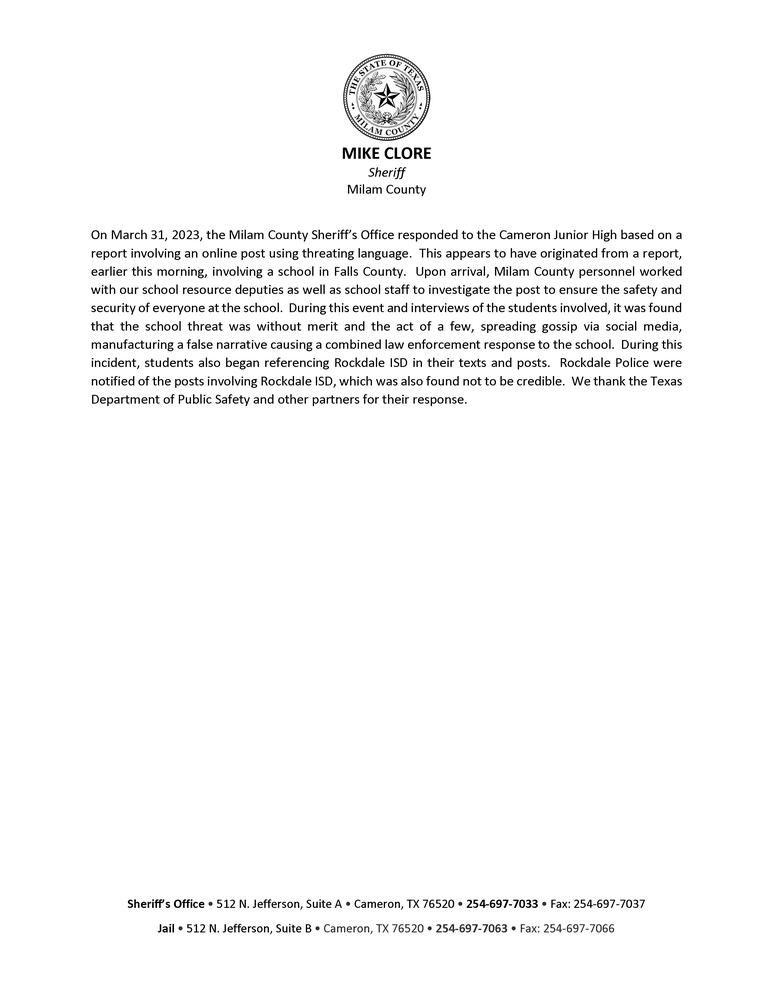 THE STATE OF TEXAS
MILAM COUNTY

MIKE CLORE
Sheriff
Milam County

On March 31, 2023, the Milam County Sheriff's Office responded to the Cameron Junior High based on a report involving an online post using threating language. This appears to have originated from a report, earlier this morning, involving a school in Falls County. Upon arrival, Milam County personnel worked with our school resource deputies as well as school staff to investigate the post to ensure the safety and security of everyone at the school. During this event and interviews of the students involved, it was found that the school threat was without merit and the act of a few, spreading gossip via social media, manufacturing a false narrative causing a combined law enforcement response to the school. During this incident, students also began referencing Rockdale ISD in their texts and posts. Rockdale Police were notified of the posts involving Rockdale ISD, which was also found not to be credible. We thank the Texas Department of Public Safety and other partners for their response.

Sheriff's Office • 512 N. Jefferson, Suite A • Cameron, TX 76520 • 254-697-7033 • Fax: 254-697-7037

Jail • 512 N. Jefferson, Suite B • Cameron, TX 76520 • 254-697-7063 • Fax: 254-697-7066